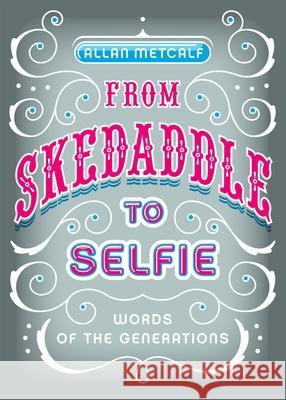 ALLAN METCALF

FROM SKEDADDLE TO SELFIE

WORDS OF THE GENERATIONS

Kraina Książek